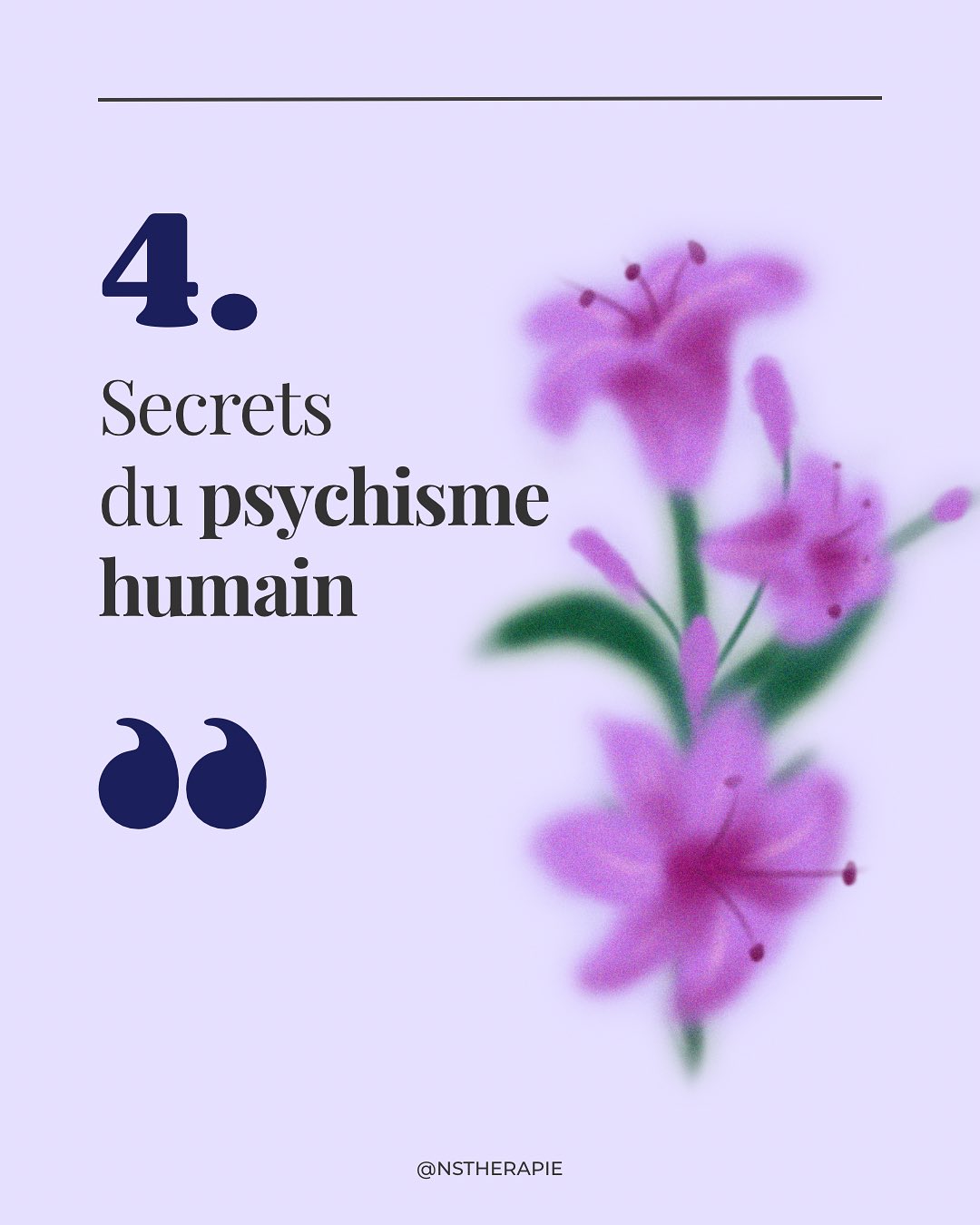 4.

Secrets du psychisme humain

”

@NSTHERAPIE